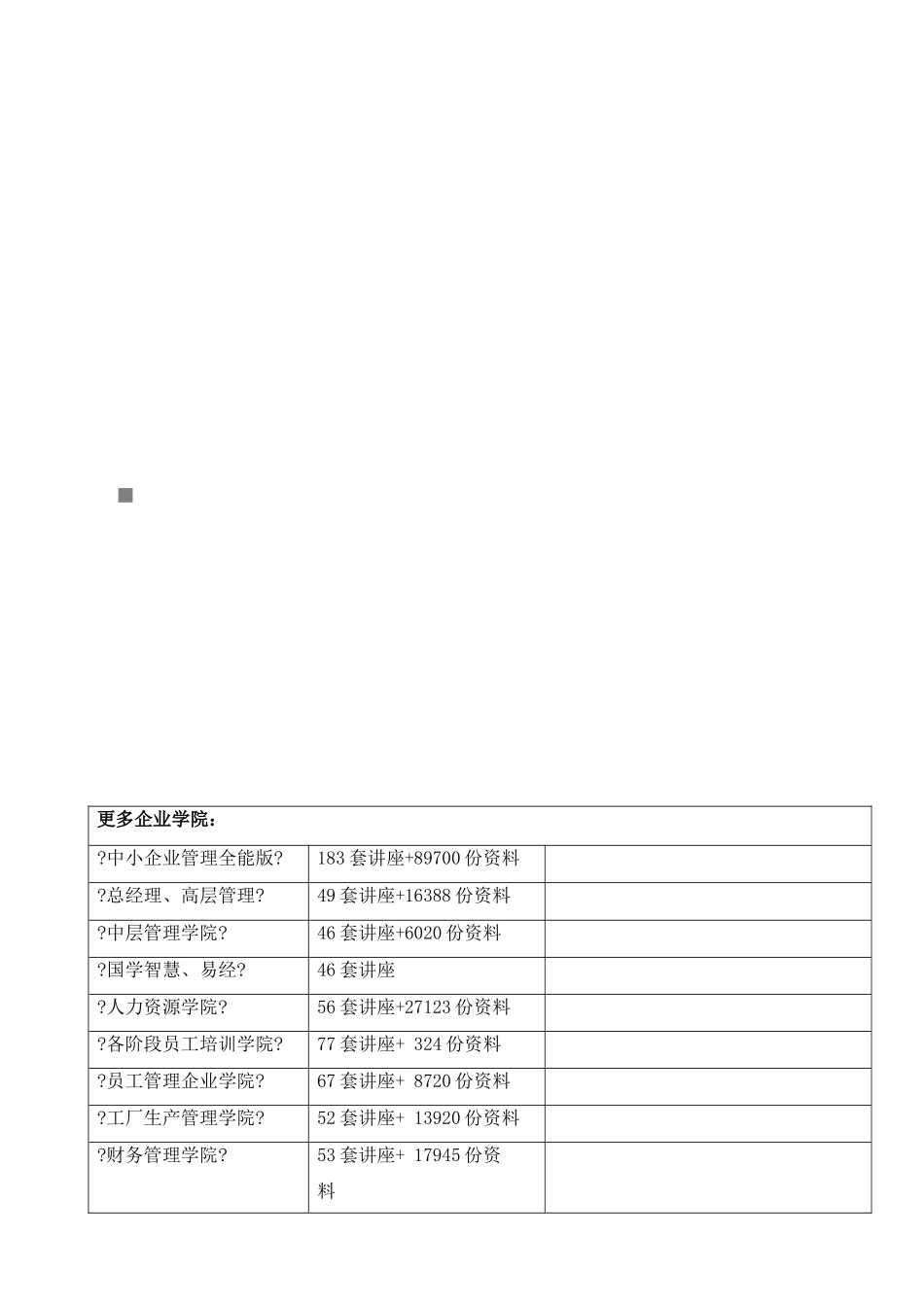 | 更多企业学院： | | |
|---|---|---|
| ?中小企业管理全能版? | 183 套讲座+89700 份资料 | |
| ?总经理、高层管理? | 49 套讲座+16388 份资料 | |
| ?中层管理学院? | 46 套讲座+6020 份资料 | |
| ?国学智慧、易经? | 46 套讲座 | |
| ?人力资源学院? | 56 套讲座+27123 份资料 | |
| ?各阶段员工培训学院? | 77 套讲座+ 324 份资料 | |
| ?员工管理企业学院? | 67 套讲座+ 8720 份资料 | |
| ?工厂生产管理学院? | 52 套讲座+ 13920 份资料 | |
| ?财务管理学院? | 53 套讲座+ 17945 份资料 | |